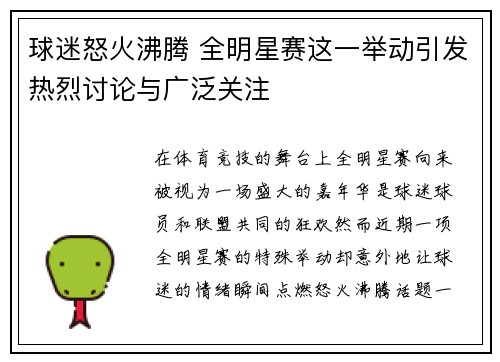 球迷怒火沸腾 全明星赛这一举动引发热烈讨论与广泛关注

在体育竞技的舞台上全明星赛向来被视为一场盛大的嘉年华是球迷球员和联盟共同的狂欢然而近期一项全明星赛的特殊举动却意外地让球迷的情绪瞬间点燃怒火沸腾话题一